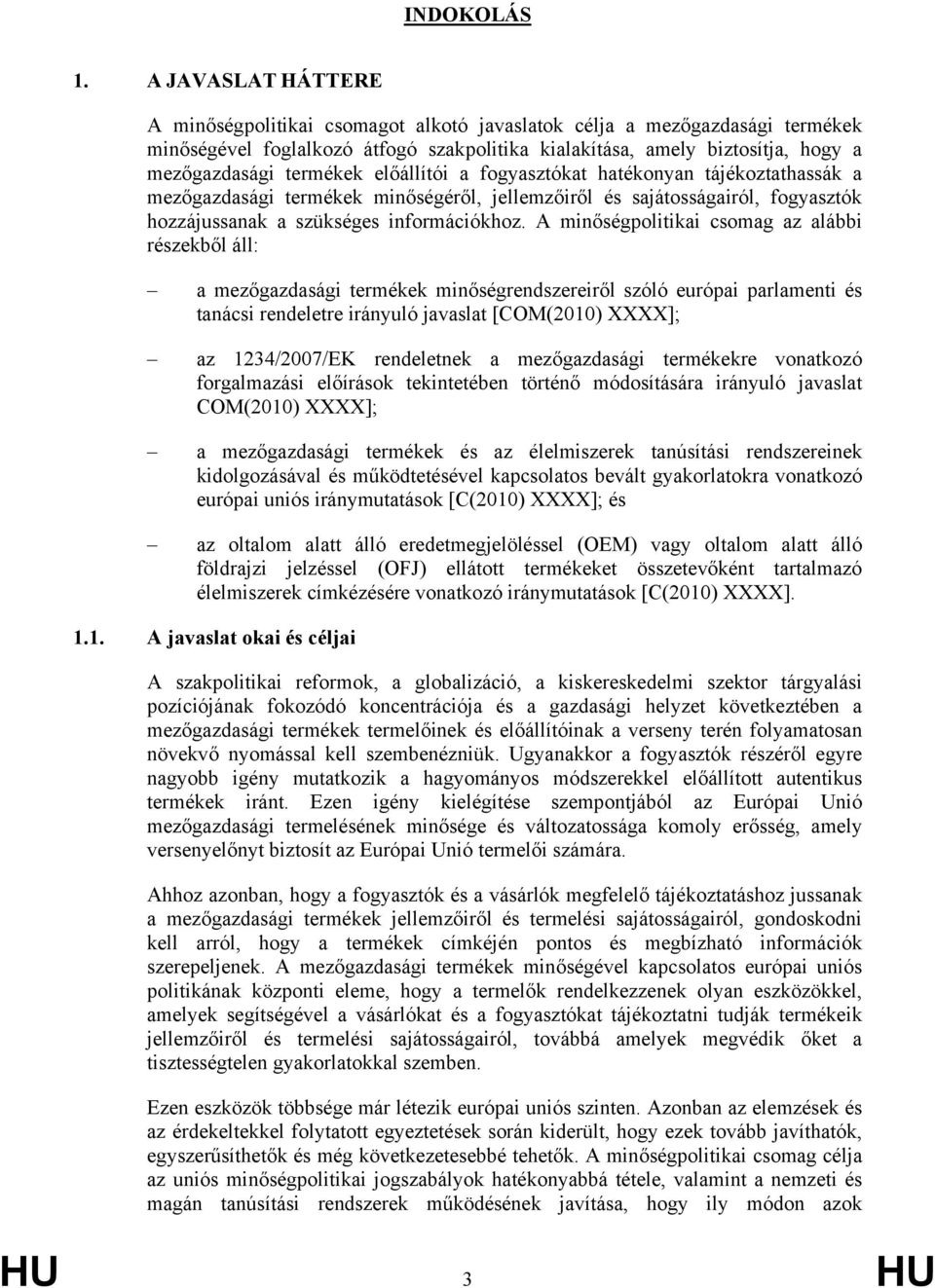 INDOKOLÁS

1. A JAVASLAT HÁTTERE

A minőségpolitikai csomagot alkotó javaslatok célja a mezőgazdasági termékek minőségével foglalkozó átfogó szakpolitika kialakítása, amely biztosítja, hogy a mezőgazdasági termékek előállítói a fogyasztókat hatékonyan tájékoztathassák a mezőgazdasági termékek minőségéről, jellemzőiről és sajátosságairól, fogyasztók hozzájussanak a szükséges információkhoz. A minőségpolitikai csomag az alábbi részekből áll:

– a mezőgazdasági termékek minőségrendszereiről szóló európai parlamenti és tanácsi rendeletre irányuló javaslat [COM(2010) XXXX];

– az 1234/2007/EK rendeletnek a mezőgazdasági termékekre vonatkozó forgalmazási előírások tekintetében történő módosítására irányuló javaslat COM(2010) XXXX];

– a mezőgazdasági termékek és az élelmiszerek tanúsítási rendszereinek kidolgozásával és működtetésével kapcsolatos bevált gyakorlatokra vonatkozó európai uniós iránymutatások [C(2010) XXXX]; és

– az oltalom alatt álló eredetmegjelöléssel (OEM) vagy oltalom alatt álló földrajzi jelzéssel (OFJ) ellátott termékeket összetevőként tartalmazó élelmiszerek címkézésére vonatkozó iránymutatások [C(2010) XXXX].

1.1. A javaslat okai és céljai

A szakpolitikai reformok, a globalizáció, a kiskereskedelmi szektor tárgyalási pozíciójának fokozódó koncentrációja és a gazdasági helyzet következtében a mezőgazdasági termékek termelőinek és előállítóinak a verseny terén folyamatosan növekvő nyomással kell szembenézniük. Ugyanakkor a fogyasztók részéről egyre nagyobb igény mutatkozik a hagyományos módszerekkel előállított autentikus termékek iránt. Ezen igény kielégítése szempontjából az Európai Unió mezőgazdasági termelésének minősége és változatossága komoly erősség, amely versenyelőnyt biztosít az Európai Unió termelői számára.

Ahhoz azonban, hogy a fogyasztók és a vásárlók megfelelő tájékoztatáshoz jussanak a mezőgazdasági termékek jellemzőiről és termelési sajátosságairól, gondoskodni kell arról, hogy a termékek címkéjén pontos és megbízható információk szerepeljenek. A mezőgazdasági termékek minőségével kapcsolatos európai uniós politikának központi eleme, hogy a termelők rendelkezzenek olyan eszközökkel, amelyek segítségével a vásárlókat és a fogyasztókat tájékoztatni tudják termékeik jellemzőiről és termelési sajátosságairól, továbbá amelyek megvédik őket a tisztességtelen gyakorlatokkal szemben.

Ezen eszközök többsége már létezik európai uniós szinten. Azonban az elemzések és az érdekeltekkel folytatott egyeztetések során kiderült, hogy ezek tovább javíthatók, egyszerűsíthetők és még következetesebbé tehetők. A minőségpolitikai csomag célja az uniós minőségpolitikai jogszabályok hatékonyabbá tétele, valamint a nemzeti és magán tanúsítási rendszerek működésének javítása, hogy ily módon azok

HU 3 HU